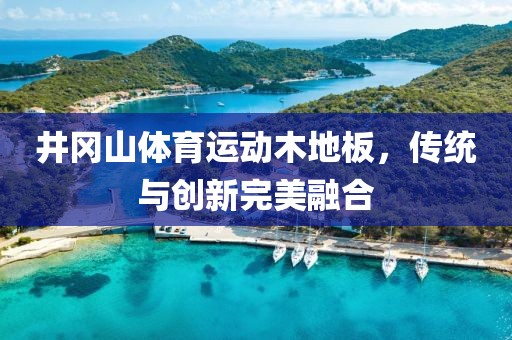 井冈山体育运动木地板，传统与创新完美融合